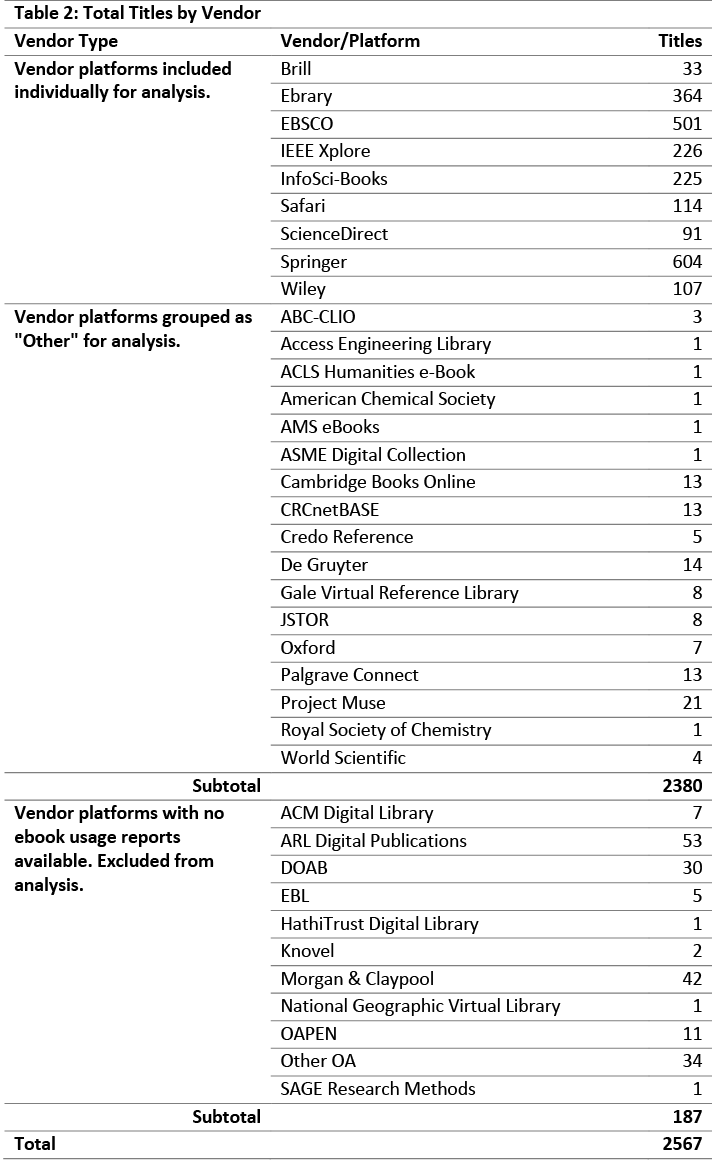 Table 2: Total Titles by Vendor

| Vendor Type | Vendor/Platform | Titles |
|---|---|---|
| Vendor platforms included individually for analysis. | Brill | 33 |
| | Ebrary | 364 |
| | EBSCO | 501 |
| | IEEE Xplore | 226 |
| | InfoSci-Books | 225 |
| | Safari | 114 |
| | ScienceDirect | 91 |
| | Springer | 604 |
| | Wiley | 107 |
| Vendor platforms grouped as "Other" for analysis. | ABC-CLIO | 3 |
| | Access Engineering Library | 1 |
| | ACLS Humanities e-Book | 1 |
| | American Chemical Society | 1 |
| | AMS eBooks | 1 |
| | ASME Digital Collection | 1 |
| | Cambridge Books Online | 13 |
| | CRCnetBASE | 13 |
| | Credo Reference | 5 |
| | De Gruyter | 14 |
| | Gale Virtual Reference Library | 8 |
| | JSTOR | 8 |
| | Oxford | 7 |
| | Palgrave Connect | 13 |
| | Project Muse | 21 |
| | Royal Society of Chemistry | 1 |
| | World Scientific | 4 |
| Subtotal | | 2380 |
| Vendor platforms with no ebook usage reports available. Excluded from analysis. | ACM Digital Library | 7 |
| | ARL Digital Publications | 53 |
| | DOAB | 30 |
| | EBL | 5 |
| | HathiTrust Digital Library | 1 |
| | Knovel | 2 |
| | Morgan & Claypool | 42 |
| | National Geographic Virtual Library | 1 |
| | OAPEN | 11 |
| | Other OA | 34 |
| | SAGE Research Methods | 1 |
| Subtotal | | 187 |
| Total | | 2567 |